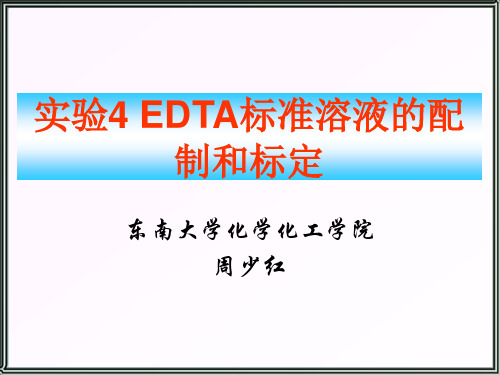 实验4 EDTA标准溶液的配制和标定

东南大学化学化工学院

周少红